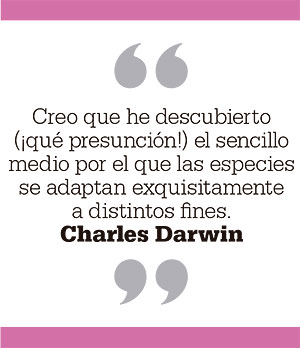 “

Creo que he descubierto (¡qué presunción!) el sencillo medio por el que las especies se adaptan exquisitamente a distintos fines.
Charles Darwin

”